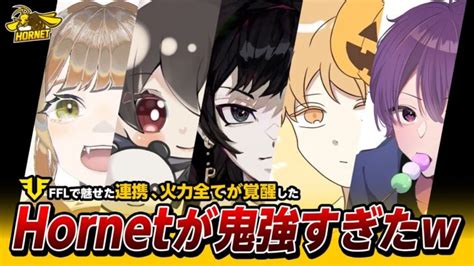 HORNET

FFLで魅せた連携、火力全てが覚醒した

Hornetが鬼強すぎたw